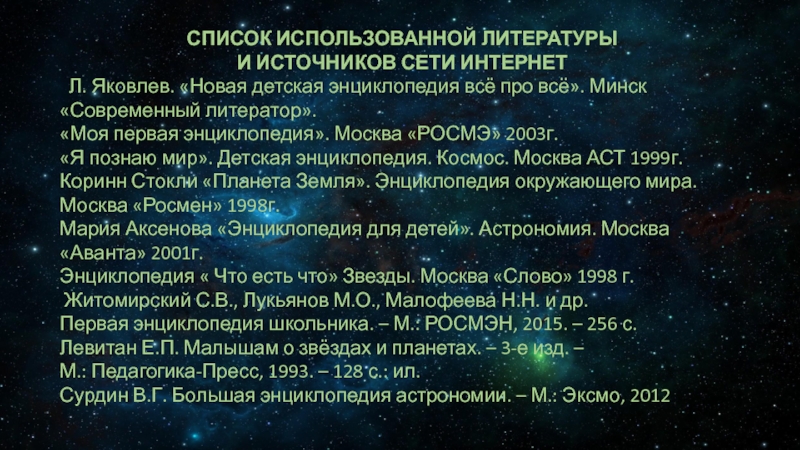 СПИСОК ИСПОЛЬЗОВАННОЙ ЛИТЕРАТУРЫ
И ИСТОЧНИКОВ СЕТИ ИНТЕРНЕТ

Л. Яковлев. «Новая детская энциклопедия всё про всё». Минск «Современный литератор».
«Моя первая энциклопедия». Москва «РОСМЭ» 2003г.
«Я познаю мир». Детская энциклопедия. Космос. Москва АСТ 1999г.
Коринн Стокли «Планета Земля». Энциклопедия окружающего мира. Москва «Росмен» 1998г.
Мария Аксенова «Энциклопедия для детей». Астрономия. Москва «Аванта» 2001г.
Энциклопедия « Что есть что» Звезды. Москва «Слово» 1998 г.
Житомирский С.В., Лукьянов М.О., Малофеева Н.Н. и др.
Первая энциклопедия школьника. – М.: РОСМЭН, 2015. – 256 с.
Левитан Е.П. Малышам о звёздах и планетах. – 3-е изд. –
М.: Педагогика-Пресс, 1993. – 128 с.: ил.
Сурдин В.Г. Большая энциклопедия астрономии. – М.: Эксмо, 2012